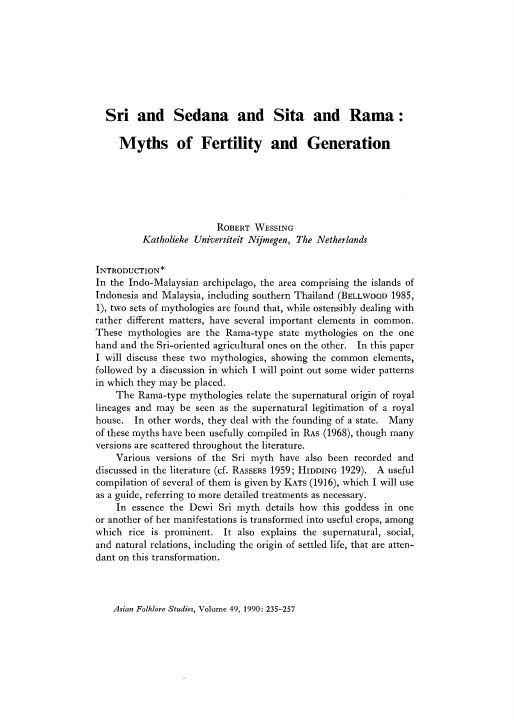 Sri and Sedana and Sita and Rama: Myths of Fertility and Generation

ROBERT WESSING
Katholieke Universiteit Nijmegen, The Netherlands

INTRODUCTION*
In the Indo-Malaysian archipelago, the area comprising the islands of Indonesia and Malaysia, including southern Thailand (BELLWOOD 1985, 1), two sets of mythologies are found that, while ostensibly dealing with rather different matters, have several important elements in common. These mythologies are the Rama-type state mythologies on the one hand and the Sri-oriented agricultural ones on the other. In this paper I will discuss these two mythologies, showing the common elements, followed by a discussion in which I will point out some wider patterns in which they may be placed.

The Rama-type mythologies relate the supernatural origin of royal lineages and may be seen as the supernatural legitimation of a royal house. In other words, they deal with the founding of a state. Many of these myths have been usefully compiled in RAS (1968), though many versions are scattered throughout the literature.

Various versions of the Sri myth have also been recorded and discussed in the literature (cf. RASSERS 1959; HIDDING 1929). A useful compilation of several of them is given by KATS (1916), which I will use as a guide, referring to more detailed treatments as necessary.

In essence the Dewi Sri myth details how this goddess in one or another of her manifestations is transformed into useful crops, among which rice is prominent. It also explains the supernatural, social, and natural relations, including the origin of settled life, that are attendant on this transformation.

Asian Folklore Studies, Volume 49, 1990: 235–257